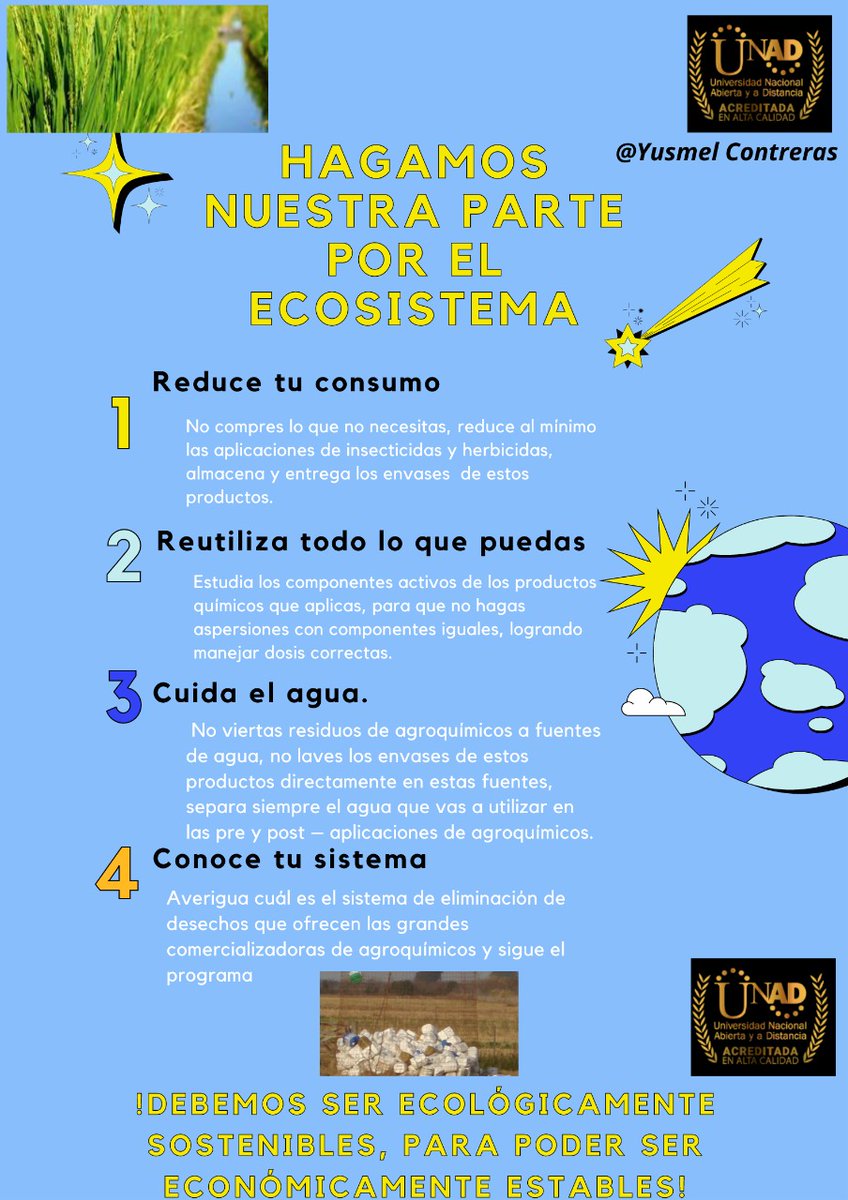 UNAD
Universidad Nacional Abierta y a Distancia
ACREDITADA EN ALTA CALIDAD

@Yusmel Contreras

HAGAMOS NUESTRA PARTE POR EL ECOSISTEMA

1 Reduce tu consumo

No compres lo que no necesitas, reduce al mínimo las aplicaciones de insecticidas y herbicidas, almacena y entrega los envases de estos productos.

2 Reutiliza todo lo que puedas

Estudia los componentes activos de los productos químicos que aplicas, para que no hagas aspersiones con componentes iguales, logrando manejar dosis correctas.

3 Cuida el agua.

No viertas residuos de agroquímicos a fuentes de agua, no laves los envases de estos productos directamente en estas fuentes, separa siempre el agua que vas a utilizar en las pre y post – aplicaciones de agroquímicos.

4 Conoce tu sistema

Averigua cuál es el sistema de eliminación de desechos que ofrecen las grandes comercializadoras de agroquímicos y sigue el programa

UNAD
Universidad Nacional Abierta y a Distancia
ACREDITADA EN ALTA CALIDAD

!DEBEMOS SER ECOLÓGICAMENTE SOSTENIBLES, PARA PODER SER ECONÓMICAMENTE ESTABLES!